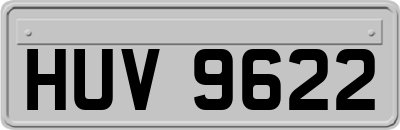 HUV 9622